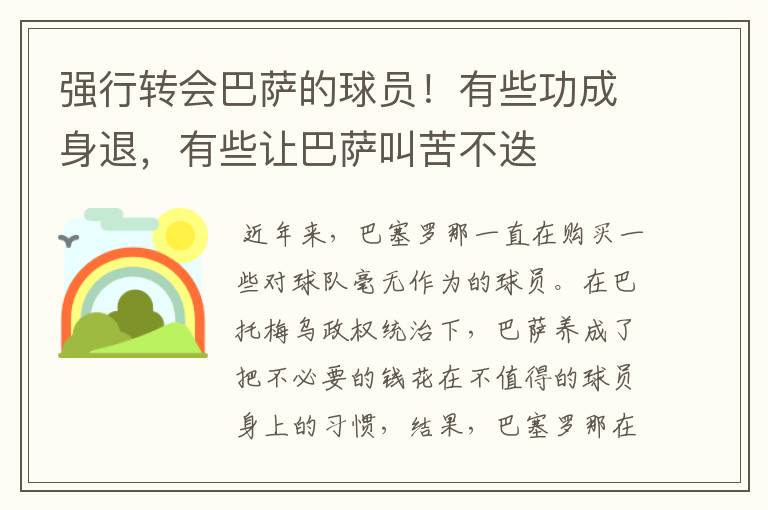 强行转会巴萨的球员！有些功成身退，有些让巴萨叫苦不迭

近年来，巴塞罗那一直在购买一些对球队毫无作为的球员。在巴托梅乌政权统治下，巴萨养成了把不必要的钱花在不值得的球员身上的习惯，结果，巴塞罗那在